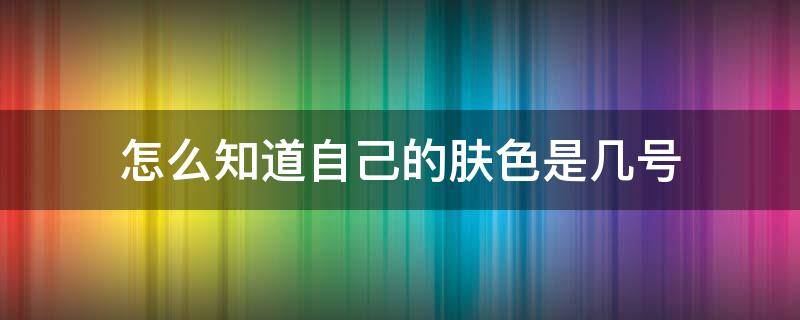 怎么知道自己的肤色是几号